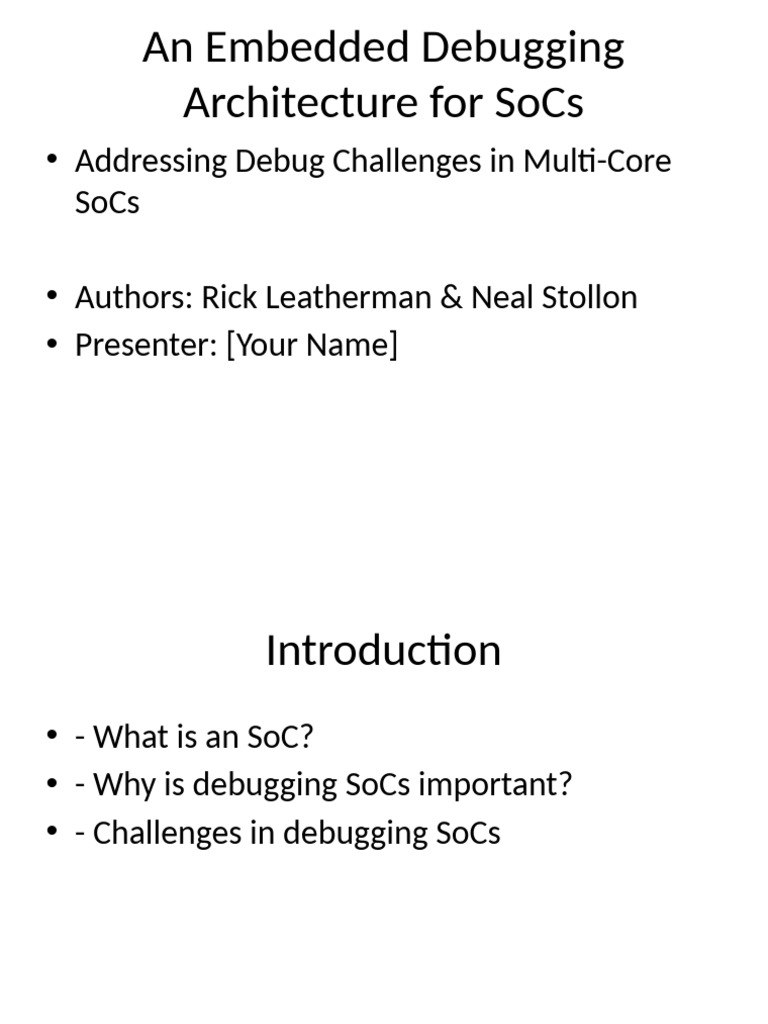 An Embedded Debugging Architecture for SoCs

• Addressing Debug Challenges in Multi-Core SoCs

• Authors: Rick Leatherman & Neal Stollon
• Presenter: [Your Name]

Introduction

• - What is an SoC?
• - Why is debugging SoCs important?
• - Challenges in debugging SoCs